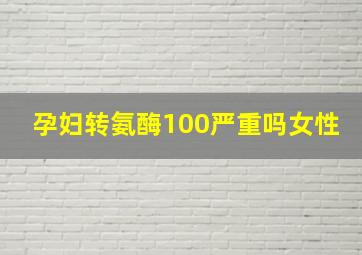 孕妇转氨酶100严重吗女性